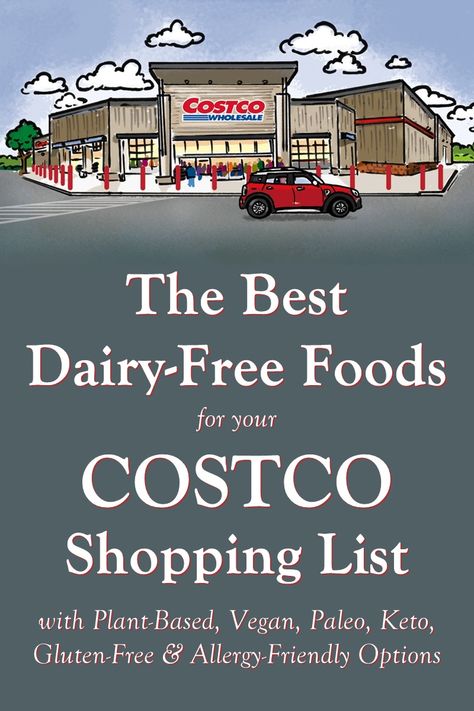 COSTCO WHOLESALE

The Best Dairy-Free Foods for your COSTCO Shopping List

with Plant-Based, Vegan, Paleo, Keto, Gluten-Free & Allergy-Friendly Options